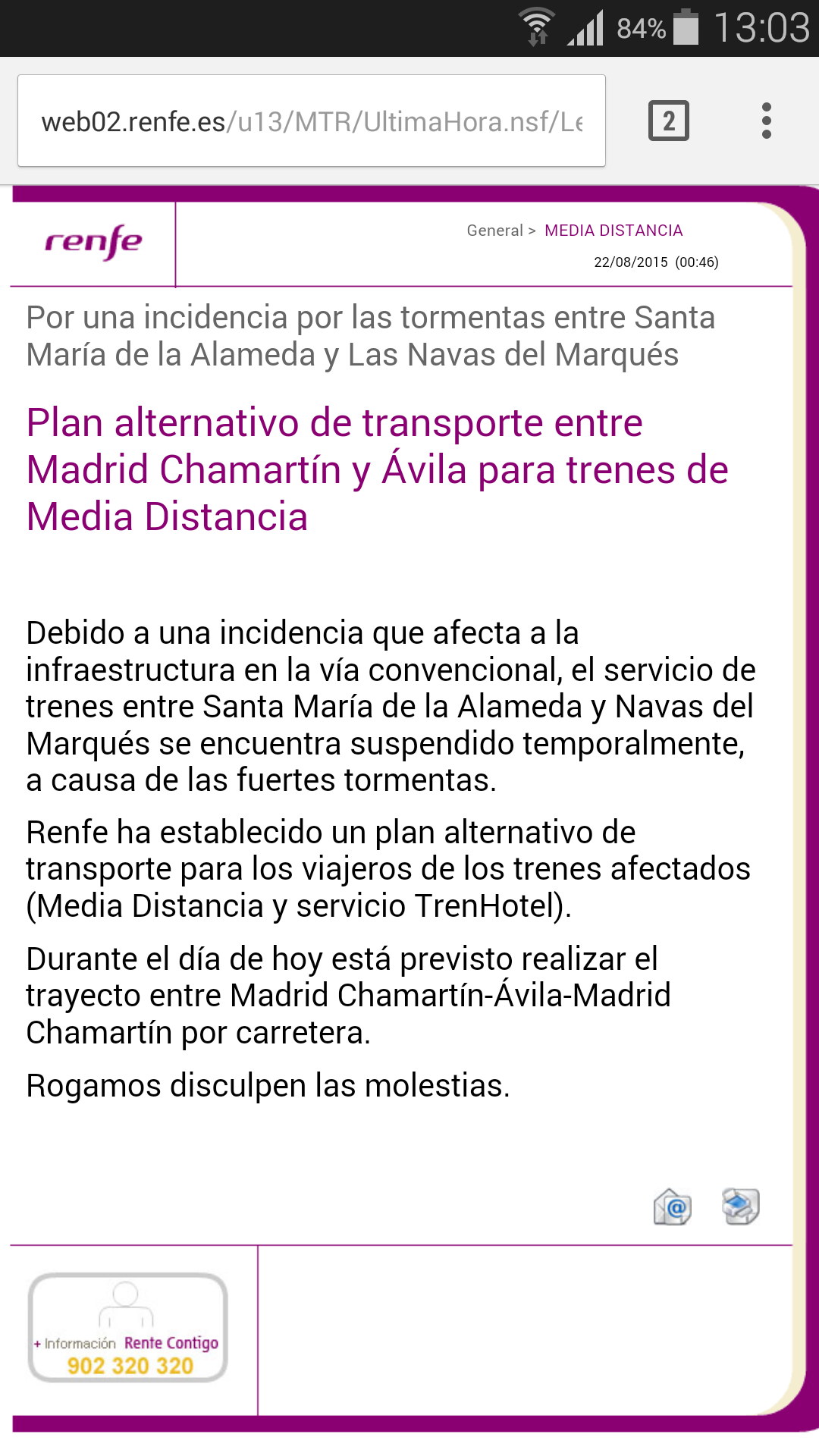 84% 13:03

web02.renfe.es/u13/MTR/UltimaHora.nsf/Le

2

renfe

General > MEDIA DISTANCIA

22/08/2015 (00:46)

Por una incidencia por las tormentas entre Santa María de la Alameda y Las Navas del Marqués

Plan alternativo de transporte entre Madrid Chamartín y Ávila para trenes de Media Distancia

Debido a una incidencia que afecta a la infraestructura en la vía convencional, el servicio de trenes entre Santa María de la Alameda y Navas del Marqués se encuentra suspendido temporalmente, a causa de las fuertes tormentas.

Renfe ha establecido un plan alternativo de transporte para los viajeros de los trenes afectados (Media Distancia y servicio TrenHotel).

Durante el día de hoy está previsto realizar el trayecto entre Madrid Chamartín-Ávila-Madrid Chamartín por carretera.

Rogamos disculpen las molestias.

+ Información Renfe Contigo
902 320 320